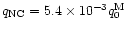 $q_{\mathrm{NC}} = 5.4 \times 10^{-3}\, q_0^{\mathrm{M}}$